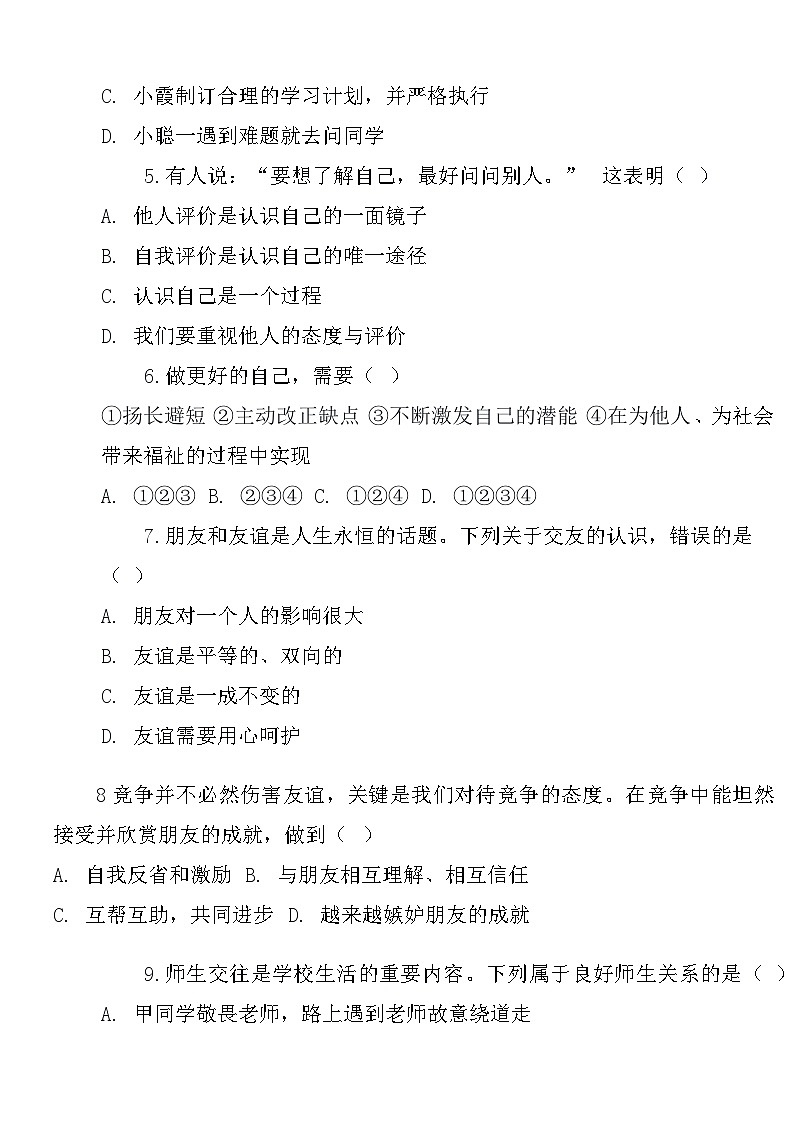 C. 小霞制订合理的学习计划，并严格执行
D. 小聪一遇到难题就去问同学

5.有人说：“要想了解自己，最好问问别人。” 这表明（ ）
A. 他人评价是认识自己的一面镜子
B. 自我评价是认识自己的唯一途径
C. 认识自己是一个过程
D. 我们要重视他人的态度与评价

6.做更好的自己，需要（ ）
①扬长避短 ②主动改正缺点 ③不断激发自己的潜能 ④在为他人、为社会带来福祉的过程中实现
A. ①②③ B. ②③④ C. ①②④ D. ①②③④

7.朋友和友谊是人生永恒的话题。下列关于交友的认识，错误的是（ ）
A. 朋友对一个人的影响很大
B. 友谊是平等的、双向的
C. 友谊是一成不变的
D. 友谊需要用心呵护

8竞争并不必然伤害友谊，关键是我们对待竞争的态度。在竞争中能坦然接受并欣赏朋友的成就，做到（ ）
A. 自我反省和激励 B. 与朋友相互理解、相互信任
C. 互帮互助，共同进步 D. 越来越嫉妒朋友的成就

9.师生交往是学校生活的重要内容。下列属于良好师生关系的是（ ）
A. 甲同学敬畏老师，路上遇到老师故意绕道走